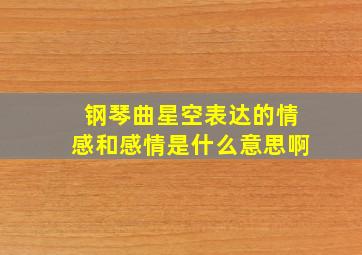 钢琴曲星空表达的情感和感情是什么意思啊